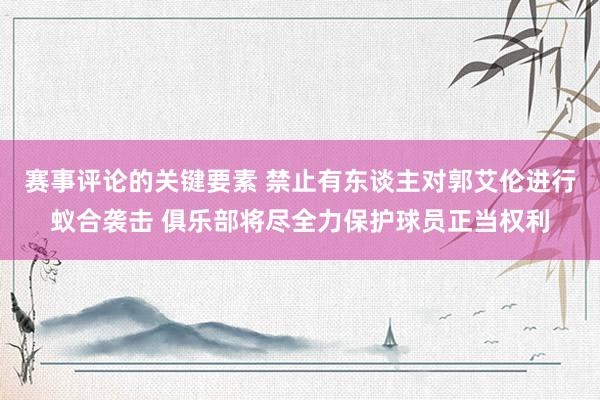 赛事评论的关键要素 禁止有东谈主对郭艾伦进行蚁合袭击 俱乐部将尽全力保护球员正当权利